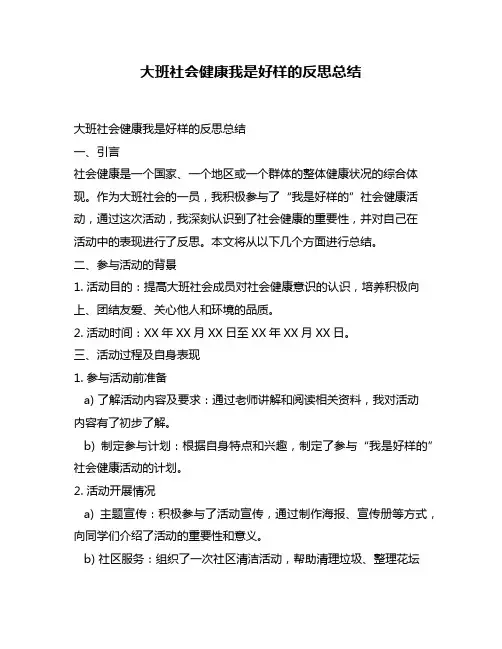 大班社会健康我是好样的反思总结

大班社会健康我是好样的反思总结

一、引言

社会健康是一个国家、一个地区或一个群体的整体健康状况的综合体现。作为大班社会的一员，我积极参与了“我是好样的”社会健康活动，通过这次活动，我深刻认识到了社会健康的重要性，并对自己在活动中的表现进行了反思。本文将从以下几个方面进行总结。

二、参与活动的背景

1. 活动目的：提高大班社会成员对社会健康意识的认识，培养积极向上、团结友爱、关心他人和环境的品质。

2. 活动时间：XX 年 XX 月 XX 日至 XX 年 XX 月 XX 日。

三、活动过程及自身表现

1. 参与活动前准备

a) 了解活动内容及要求：通过老师讲解和阅读相关资料，我对活动内容有了初步了解。

b) 制定参与计划：根据自身特点和兴趣，制定了参与“我是好样的”社会健康活动的计划。

2. 活动开展情况

a) 主题宣传：积极参与了活动宣传，通过制作海报、宣传册等方式，向同学们介绍了活动的重要性和意义。

b) 社区服务：组织了一次社区清洁活动，帮助清理垃圾、整理花坛